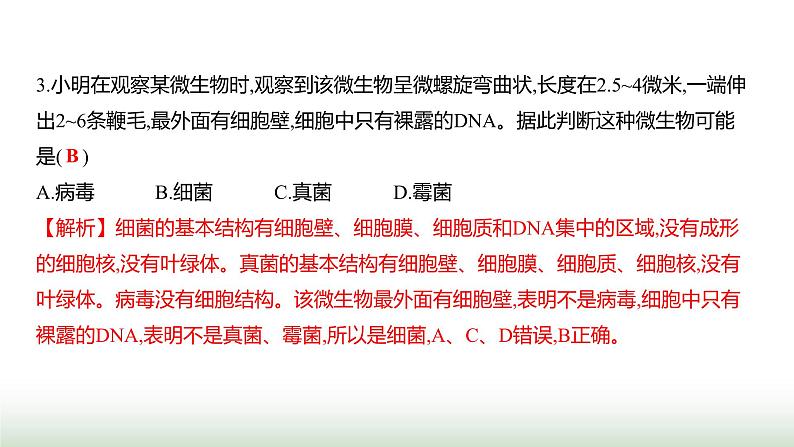 3.小明在观察某微生物时,观察到该微生物呈微螺旋弯曲状,长度在2.5~4微米,一端伸出2~6条鞭毛,最外面有细胞壁,细胞中只有裸露的DNA。据此判断这种微生物可能是( B )

A.病毒　　B.细菌　　C.真菌　　D.霉菌

【解析】细菌的基本结构有细胞壁、细胞膜、细胞质和DNA集中的区域,没有成形的细胞核,没有叶绿体。真菌的基本结构有细胞壁、细胞膜、细胞质、细胞核,没有叶绿体。病毒没有细胞结构。该微生物最外面有细胞壁,表明不是病毒,细胞中只有裸露的DNA,表明不是真菌、霉菌,所以是细菌,A、C、D错误,B正确。